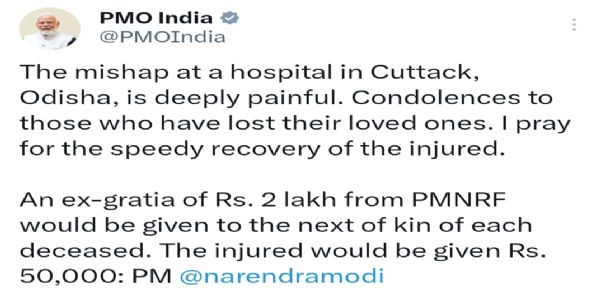 PMO India
@PMOIndia

The mishap at a hospital in Cuttack, Odisha, is deeply painful. Condolences to those who have lost their loved ones. I pray for the speedy recovery of the injured.

An ex-gratia of Rs. 2 lakh from PMNRF would be given to the next of kin of each deceased. The injured would be given Rs. 50,000: PM @narendramodi